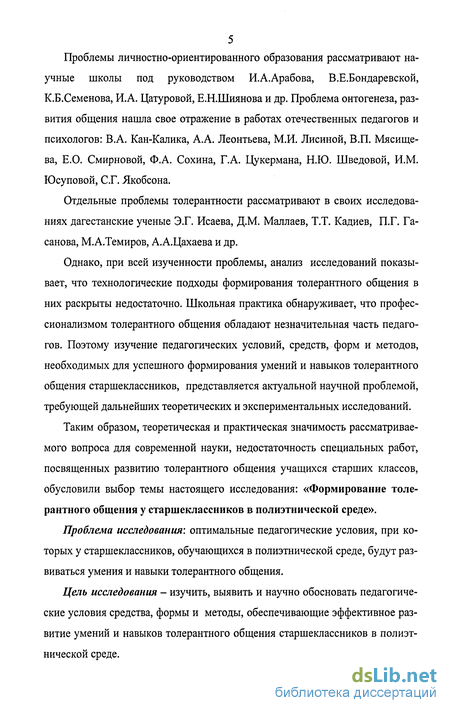 5

Проблемы личностно-ориентированного образования рассматривают научные школы под руководством И.А.Арабова, В.Е.Бондаревской, К.Б.Семенова, И.А. Цатуровой, Е.Н.Шиянова и др. Проблема онтогенеза, развития общения нашла свое отражение в работах отечественных педагогов и психологов: В.А. Кан-Калика, А.А. Леонтьева, М.И. Лисиной, В.П. Мясищева, Е.О. Смирновой, Ф.А. Сохина, Г.А. Цукермана, Н.Ю. Шведовой, И.М. Юсуповой, С.Г. Якобсона.

Отдельные проблемы толерантности рассматривают в своих исследованиях дагестанские ученые Э.Г. Исаева, Д.М. Маллаев, Т.Т. Кадиев, П.Г. Гасанова, М.А.Темиров, А.А.Цахаева и др.

Однако, при всей изученности проблемы, анализ исследований показывает, что технологические подходы формирования толерантного общения в них раскрыты недостаточно. Школьная практика обнаруживает, что профессионализмом толерантного общения обладают незначительная часть педагогов. Поэтому изучение педагогических условий, средств, форм и методов, необходимых для успешного формирования умений и навыков толерантного общения старшеклассников, представляется актуальной научной проблемой, требующей дальнейших теоретических и экспериментальных исследований.

Таким образом, теоретическая и практическая значимость рассматриваемого вопроса для современной науки, недостаточность специальных работ, посвященных развитию толерантного общения учащихся старших классов, обусловили выбор темы настоящего исследования: «Формирование толерантного общения у старшеклассников в полиэтнической среде».

Проблема исследования: оптимальные педагогические условия, при которых у старшеклассников, обучающихся в полиэтнической среде, будут развиваться умения и навыки толерантного общения.

Цель исследования – изучить, выявить и научно обосновать педагогические условия средства, формы и методы, обеспечивающие эффективное развитие умений и навыков толерантного общения старшеклассников в полиэтнической среде.

dsLib.net
библиотека диссертаций